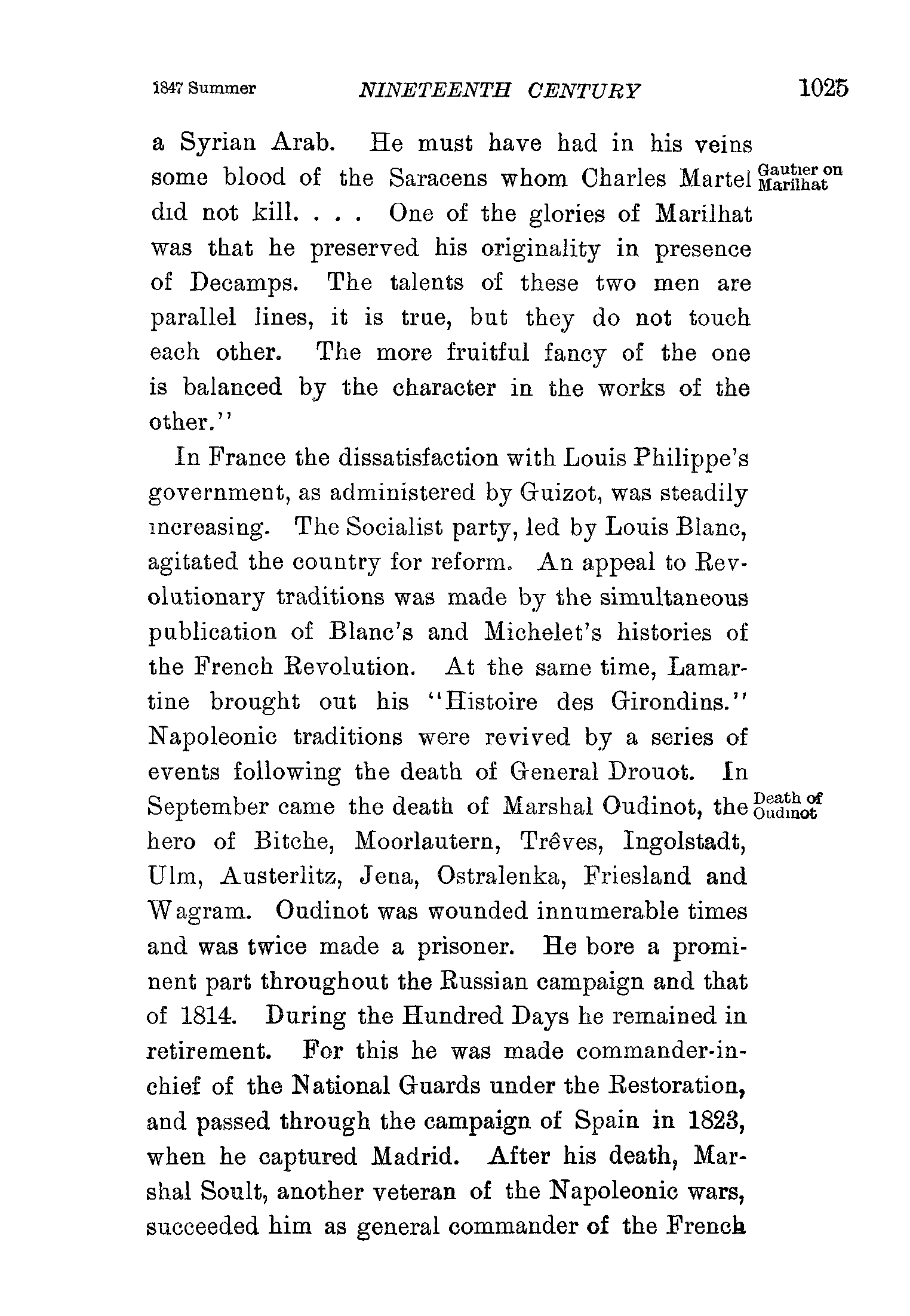 1847 Summer NINETEENTH CENTURY 1025

a Syrian Arab. He must have had in his veins some blood of the Saracens whom Charles Martel did not kill. . . . One of the glories of Marilhat was that he preserved his originality in presence of Decamps. The talents of these two men are parallel lines, it is true, but they do not touch each other. The more fruitful fancy of the one is balanced by the character in the works of the other."

Gautier on Marilhat

In France the dissatisfaction with Louis Philippe's government, as administered by Guizot, was steadily increasing. The Socialist party, led by Louis Blanc, agitated the country for reform. An appeal to Revolutionary traditions was made by the simultaneous publication of Blanc's and Michelet's histories of the French Revolution. At the same time, Lamartine brought out his "Histoire des Girondins." Napoleonic traditions were revived by a series of events following the death of General Drouot. In September came the death of Marshal Oudinot, the hero of Bitche, Moorlautern, Trêves, Ingolstadt, Ulm, Austerlitz, Jena, Ostralenka, Friesland and Wagram. Oudinot was wounded innumerable times and was twice made a prisoner. He bore a prominent part throughout the Russian campaign and that of 1814. During the Hundred Days he remained in retirement. For this he was made commander-in-chief of the National Guards under the Restoration, and passed through the campaign of Spain in 1823, when he captured Madrid. After his death, Marshal Soult, another veteran of the Napoleonic wars, succeeded him as general commander of the French

Death of Oudinot